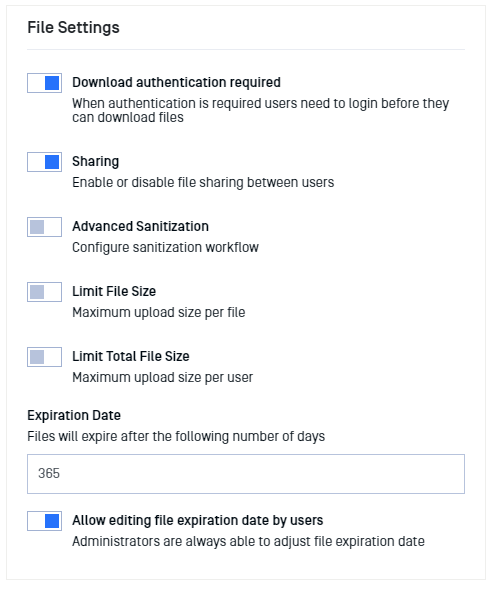 File Settings

Download authentication required
When authentication is required users need to login before they can download files

Sharing
Enable or disable file sharing between users

Advanced Sanitization
Configure sanitization workflow

Limit File Size
Maximum upload size per file

Limit Total File Size
Maximum upload size per user

Expiration Date
Files will expire after the following number of days

365

Allow editing file expiration date by users
Administrators are always able to adjust file expiration date